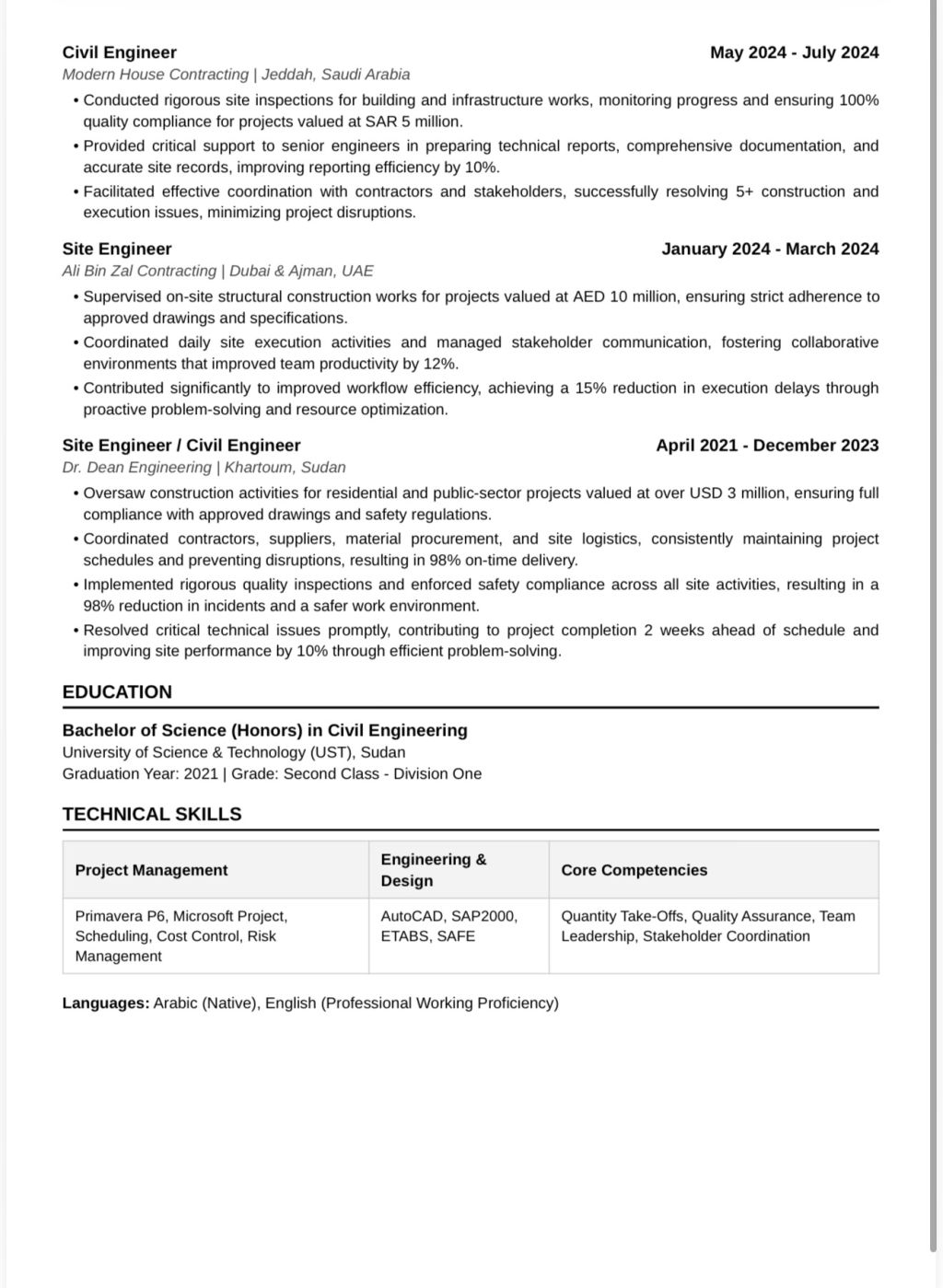 Civil Engineer May 2024 - July 2024
Modern House Contracting | Jeddah, Saudi Arabia

• Conducted rigorous site inspections for building and infrastructure works, monitoring progress and ensuring 100% quality compliance for projects valued at SAR 5 million.
• Provided critical support to senior engineers in preparing technical reports, comprehensive documentation, and accurate site records, improving reporting efficiency by 10%.
• Facilitated effective coordination with contractors and stakeholders, successfully resolving 5+ construction and execution issues, minimizing project disruptions.

Site Engineer January 2024 - March 2024
Ali Bin Zal Contracting | Dubai & Ajman, UAE

• Supervised on-site structural construction works for projects valued at AED 10 million, ensuring strict adherence to approved drawings and specifications.
• Coordinated daily site execution activities and managed stakeholder communication, fostering collaborative environments that improved team productivity by 12%.
• Contributed significantly to improved workflow efficiency, achieving a 15% reduction in execution delays through proactive problem-solving and resource optimization.

Site Engineer / Civil Engineer April 2021 - December 2023
Dr. Dean Engineering | Khartoum, Sudan

• Oversaw construction activities for residential and public-sector projects valued at over USD 3 million, ensuring full compliance with approved drawings and safety regulations.
• Coordinated contractors, suppliers, material procurement, and site logistics, consistently maintaining project schedules and preventing disruptions, resulting in 98% on-time delivery.
• Implemented rigorous quality inspections and enforced safety compliance across all site activities, resulting in a 98% reduction in incidents and a safer work environment.
• Resolved critical technical issues promptly, contributing to project completion 2 weeks ahead of schedule and improving site performance by 10% through efficient problem-solving.

EDUCATION

Bachelor of Science (Honors) in Civil Engineering
University of Science & Technology (UST), Sudan
Graduation Year: 2021 | Grade: Second Class - Division One

TECHNICAL SKILLS

| Project Management | Engineering & Design | Core Competencies |
|---|---|---|
| Primavera P6, Microsoft Project, Scheduling, Cost Control, Risk Management | AutoCAD, SAP2000, ETABS, SAFE | Quantity Take-Offs, Quality Assurance, Team Leadership, Stakeholder Coordination |

Languages: Arabic (Native), English (Professional Working Proficiency)